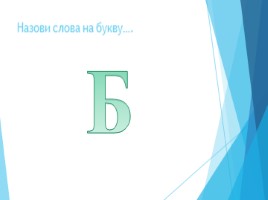 Назови слова на букву….

Б